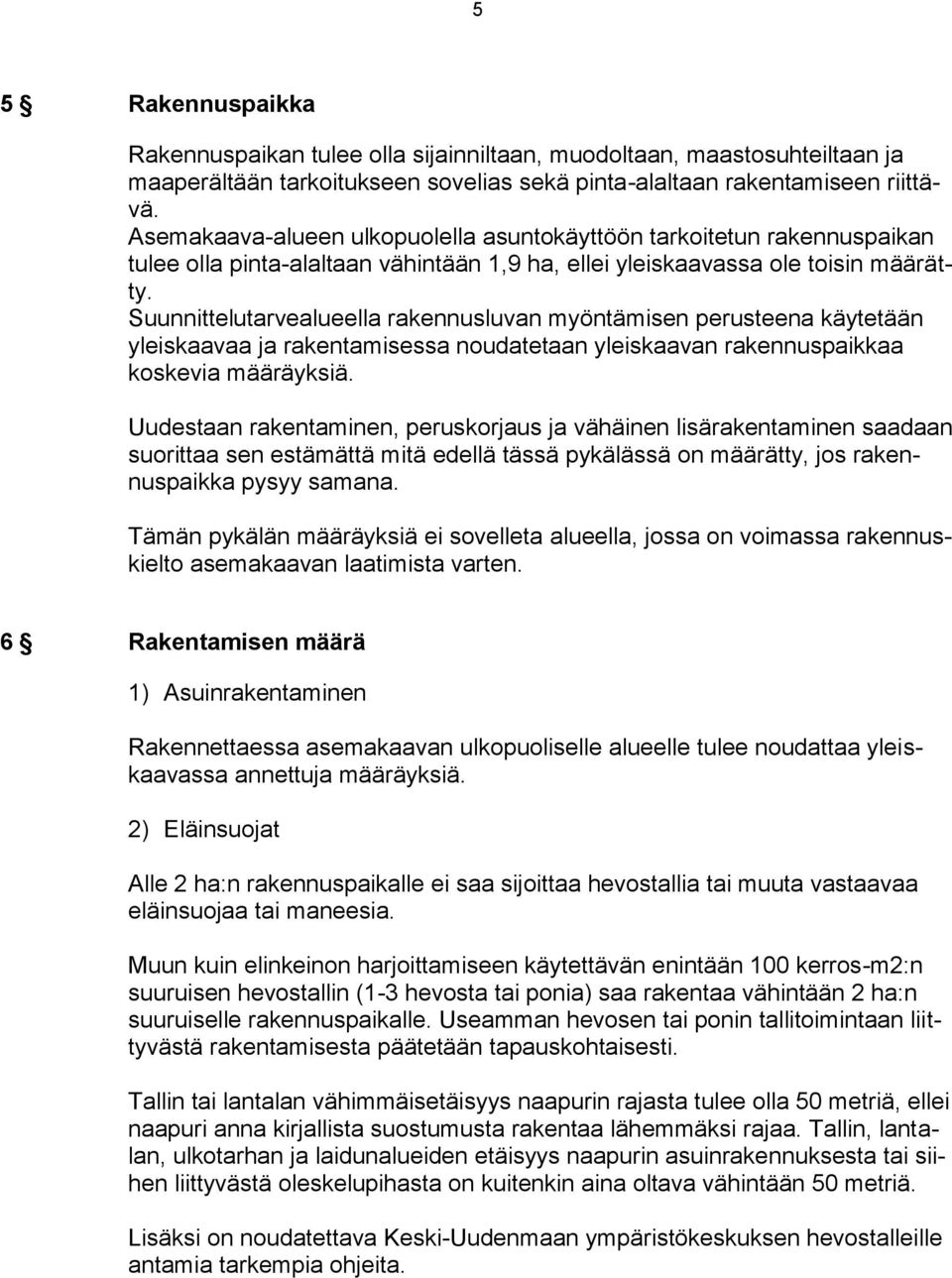 5

5 § Rakennuspaikka

Rakennuspaikan tulee olla sijainniltaan, muodoltaan, maastosuhteiltaan ja maaperältään tarkoitukseen sovelias sekä pinta-alaltaan rakentamiseen riittävä.
Asemakaava-alueen ulkopuolella asuntokäyttöön tarkoitetun rakennuspaikan tulee olla pinta-alaltaan vähintään 1,9 ha, ellei yleiskaavassa ole toisin määrätty.
Suunnittelutarvealueella rakennusluvan myöntämisen perusteena käytetään yleiskaavaa ja rakentamisessa noudatetaan yleiskaavan rakennuspaikkaa koskevia määräyksiä.

Uudestaan rakentaminen, peruskorjaus ja vähäinen lisärakentaminen saadaan suorittaa sen estämättä mitä edellä tässä pykälässä on määrätty, jos rakennuspaikka pysyy samana.

Tämän pykälän määräyksiä ei sovelleta alueella, jossa on voimassa rakennuskielto asemakaavan laatimista varten.

6 § Rakentamisen määrä

1) Asuinrakentaminen

Rakennettaessa asemakaavan ulkopuoliselle alueelle tulee noudattaa yleiskaavassa annettuja määräyksiä.

2) Eläinsuojat

Alle 2 ha:n rakennuspaikalle ei saa sijoittaa hevostallia tai muuta vastaavaa eläinsuojaa tai maneesia.

Muun kuin elinkeinon harjoittamiseen käytettävän enintään 100 kerros-m2:n suuruisen hevostallin (1-3 hevosta tai ponia) saa rakentaa vähintään 2 ha:n suuruiselle rakennuspaikalle. Useamman hevosen tai ponin tallitoimintaan liittyvästä rakentamisesta päätetään tapauskohtaisesti.

Tallin tai lantalan vähimmäisetäisyys naapurin rajasta tulee olla 50 metriä, ellei naapuri anna kirjallista suostumusta rakentaa lähemmäksi rajaa. Tallin, lantalan, ulkotarhan ja laidunalueiden etäisyys naapurin asuinrakennuksesta tai siihen liittyvästä oleskelupihasta on kuitenkin aina oltava vähintään 50 metriä.

Lisäksi on noudatettava Keski-Uudenmaan ympäristökeskuksen hevostalleille antamia tarkempia ohjeita.